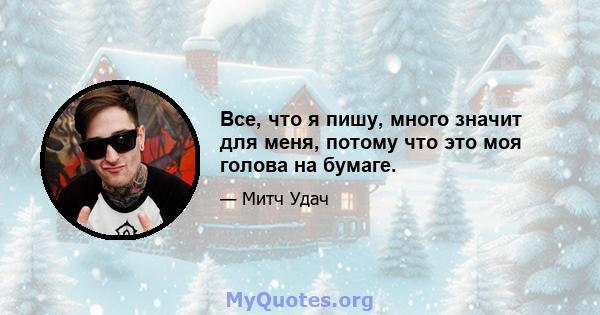 Все, что я пишу, много значит для меня, потому что это моя голова на бумаге.

— Митч Удач

MyQuotes.org